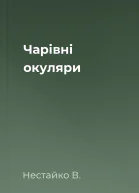 Чарівні окуляри

Нестайко В.